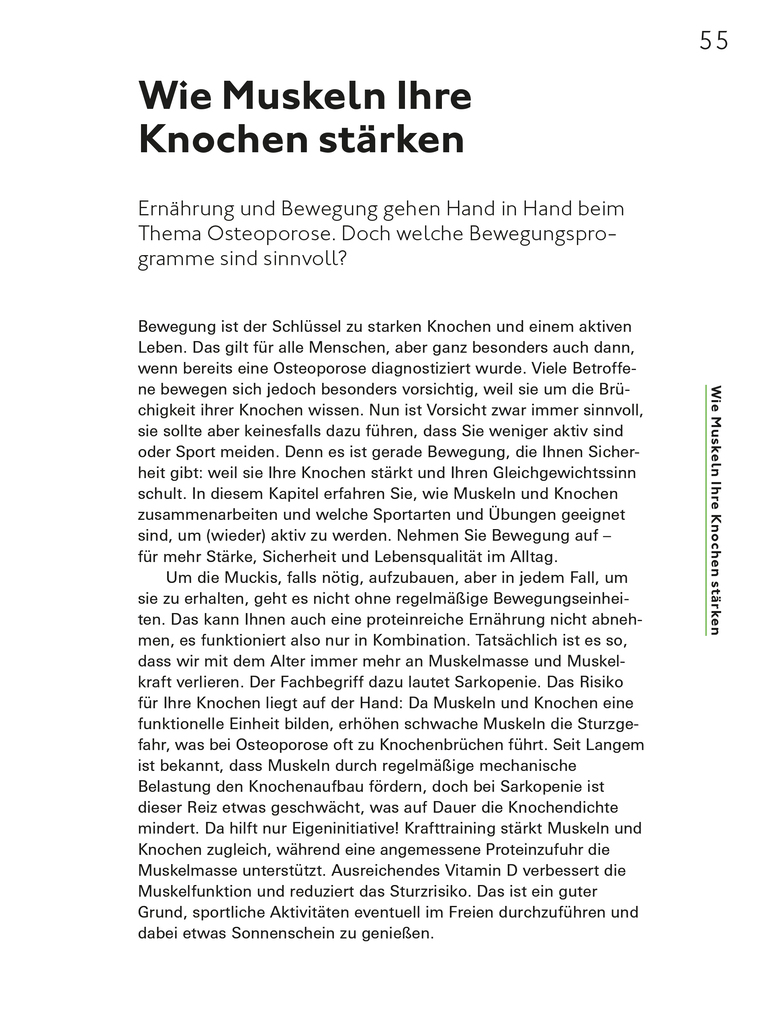 55

Wie Muskeln Ihre Knochen stärken

Ernährung und Bewegung gehen Hand in Hand beim Thema Osteoporose. Doch welche Bewegungsprogramme sind sinnvoll?

Bewegung ist der Schlüssel zu starken Knochen und einem aktiven Leben. Das gilt für alle Menschen, aber ganz besonders auch dann, wenn bereits eine Osteoporose diagnostiziert wurde. Viele Betroffene bewegen sich jedoch besonders vorsichtig, weil sie um die Brüchigkeit ihrer Knochen wissen. Nun ist Vorsicht zwar immer sinnvoll, sie sollte aber keinesfalls dazu führen, dass Sie weniger aktiv sind oder Sport meiden. Denn es ist gerade Bewegung, die Ihnen Sicherheit gibt: weil sie Ihre Knochen stärkt und Ihren Gleichgewichtssinn schult. In diesem Kapitel erfahren Sie, wie Muskeln und Knochen zusammenarbeiten und welche Sportarten und Übungen geeignet sind, um (wieder) aktiv zu werden. Nehmen Sie Bewegung auf – für mehr Stärke, Sicherheit und Lebensqualität im Alltag.

Um die Muckis, falls nötig, aufzubauen, aber in jedem Fall, um sie zu erhalten, geht es nicht ohne regelmäßige Bewegungseinheiten. Das kann Ihnen auch eine proteinreiche Ernährung nicht abnehmen, es funktioniert also nur in Kombination. Tatsächlich ist es so, dass wir mit dem Alter immer mehr an Muskelmasse und Muskelkraft verlieren. Der Fachbegriff dazu lautet Sarkopenie. Das Risiko für Ihre Knochen liegt auf der Hand: Da Muskeln und Knochen eine funktionelle Einheit bilden, erhöhen schwache Muskeln die Sturzgefahr, was bei Osteoporose oft zu Knochenbrüchen führt. Seit Langem ist bekannt, dass Muskeln durch regelmäßige mechanische Belastung den Knochenaufbau fördern, doch bei Sarkopenie ist dieser Reiz etwas geschwächt, was auf Dauer die Knochendichte mindert. Da hilft nur Eigeninitiative! Krafttraining stärkt Muskeln und Knochen zugleich, während eine angemessene Proteinzufuhr die Muskelmasse unterstützt. Ausreichendes Vitamin D verbessert die Muskelfunktion und reduziert das Sturzrisiko. Das ist ein guter Grund, sportliche Aktivitäten eventuell im Freien durchzuführen und dabei etwas Sonnenschein zu genießen.

Wie Muskeln Ihre Knochen stärken